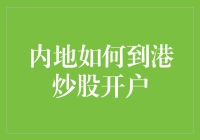 内地如何到港炒股开户